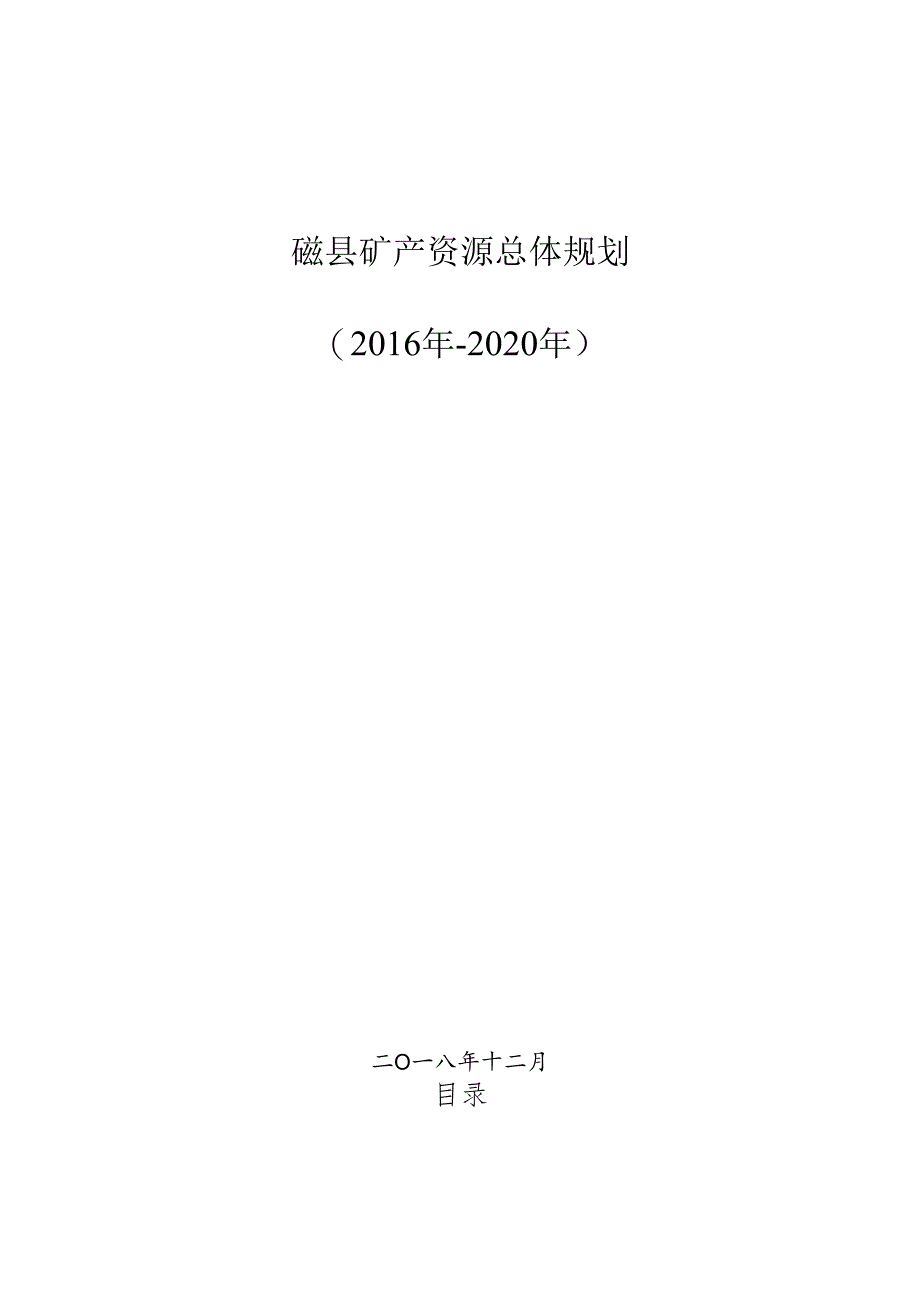 磁县矿产资源总体规划

（2016年-2020年）

二〇一八年十二月

目录